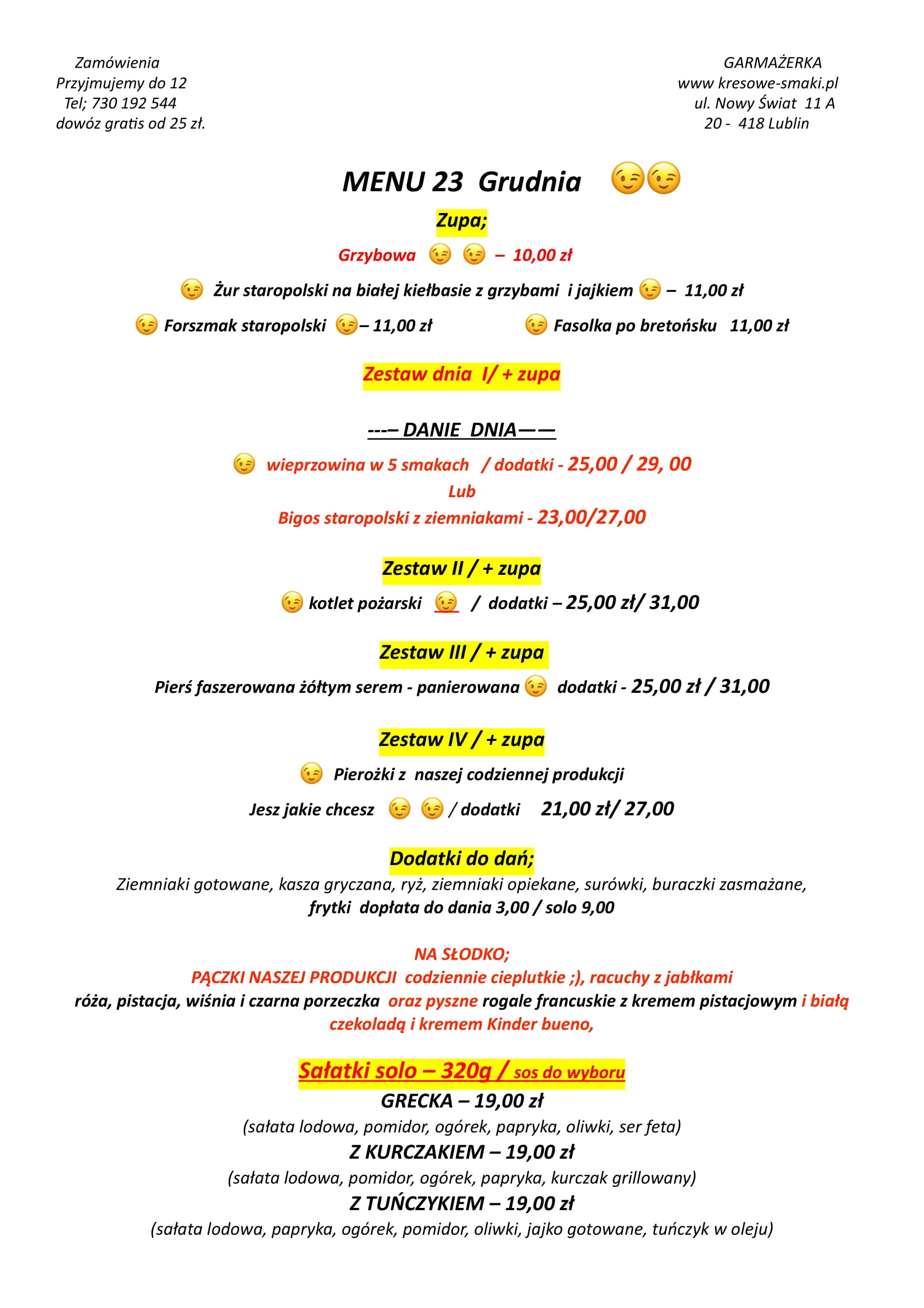 Zamówienia
Przyjmujemy do 12
Tel; 730 192 544
dowóz gratis od 25 zł.

GARMAŻERKA
www kresowe-smaki.pl
ul. Nowy Świat 11 A
20 - 418 Lublin

MENU 23 Grudnia 😉😉

Zupa;

Grzybowa 😉 😉 – 10,00 zł

😉 Żur staropolski na białej kiełbasie z grzybami i jajkiem 😉 – 11,00 zł

😉 Forszmak staropolski 😉– 11,00 zł

😉 Fasolka po bretońsku 11,00 zł

Zestaw dnia I/ + zupa

---– DANIE DNIA——

😉 wieprzowina w 5 smakach / dodatki - 25,00 / 29, 00
Lub
Bigos staropolski z ziemniakami - 23,00/27,00

Zestaw II / + zupa

😉 kotlet pożarski 😉 / dodatki – 25,00 zł/ 31,00

Zestaw III / + zupa

Pierś faszerowana żółtym serem - panierowana 😉 dodatki - 25,00 zł / 31,00

Zestaw IV / + zupa

😉 Pierożki z naszej codziennej produkcji

Jesz jakie chcesz 😉 😉 / dodatki 21,00 zł/ 27,00

Dodatki do dań;
Ziemniaki gotowane, kasza gryczana, ryż, ziemniaki opiekane, surówki, buraczki zasmażane, frytki dopłata do dania 3,00 / solo 9,00

NA SŁODKO;
PĄCZKI NASZEJ PRODUKCJI codziennie cieplutkie ;), racuchy z jabłkami róża, pistacja, wiśnia i czarna porzeczka oraz pyszne rogale francuskie z kremem pistacjowym i białą czekoladą i kremem Kinder bueno,

Sałatki solo – 320g / sos do wyboru
GRECKA – 19,00 zł
(sałata lodowa, pomidor, ogórek, papryka, oliwki, ser feta)
Z KURCZAKIEM – 19,00 zł
(sałata lodowa, pomidor, ogórek, papryka, kurczak grillowany)
Z TUŃCZYKIEM – 19,00 zł
(sałata lodowa, papryka, ogórek, pomidor, oliwki, jajko gotowane, tuńczyk w oleju)